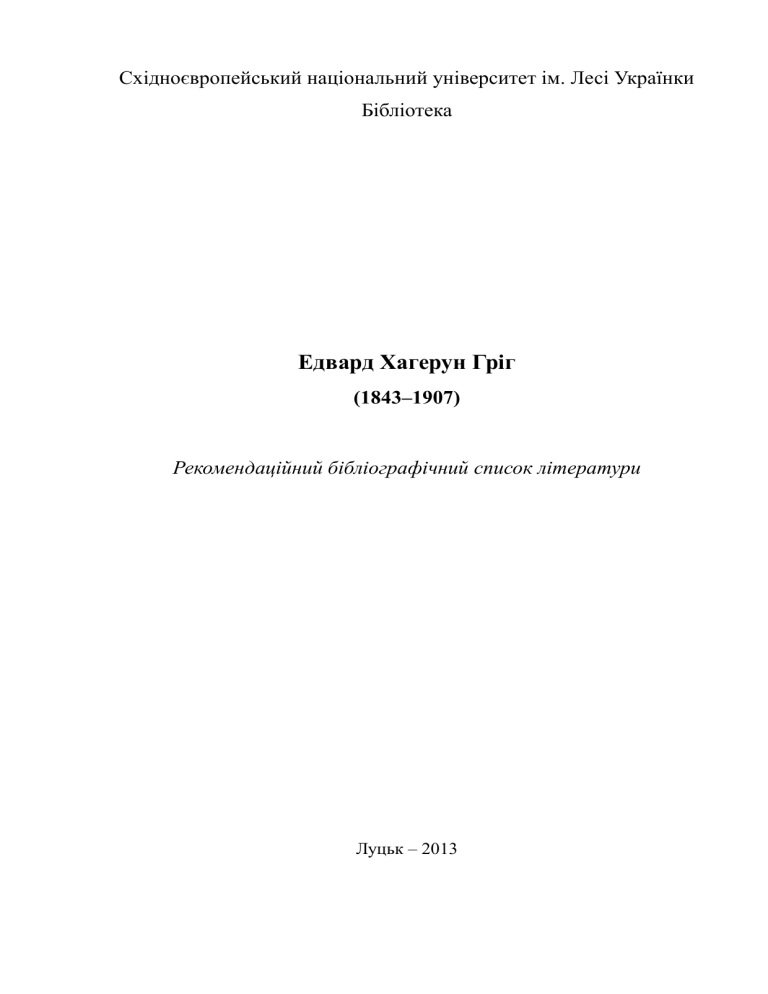 Східноєвропейський національний університет ім. Лесі Українки
Бібліотека

Едвард Хагерун Гріг
(1843–1907)

Рекомендаційний бібліографічний список літератури

Луцьк – 2013